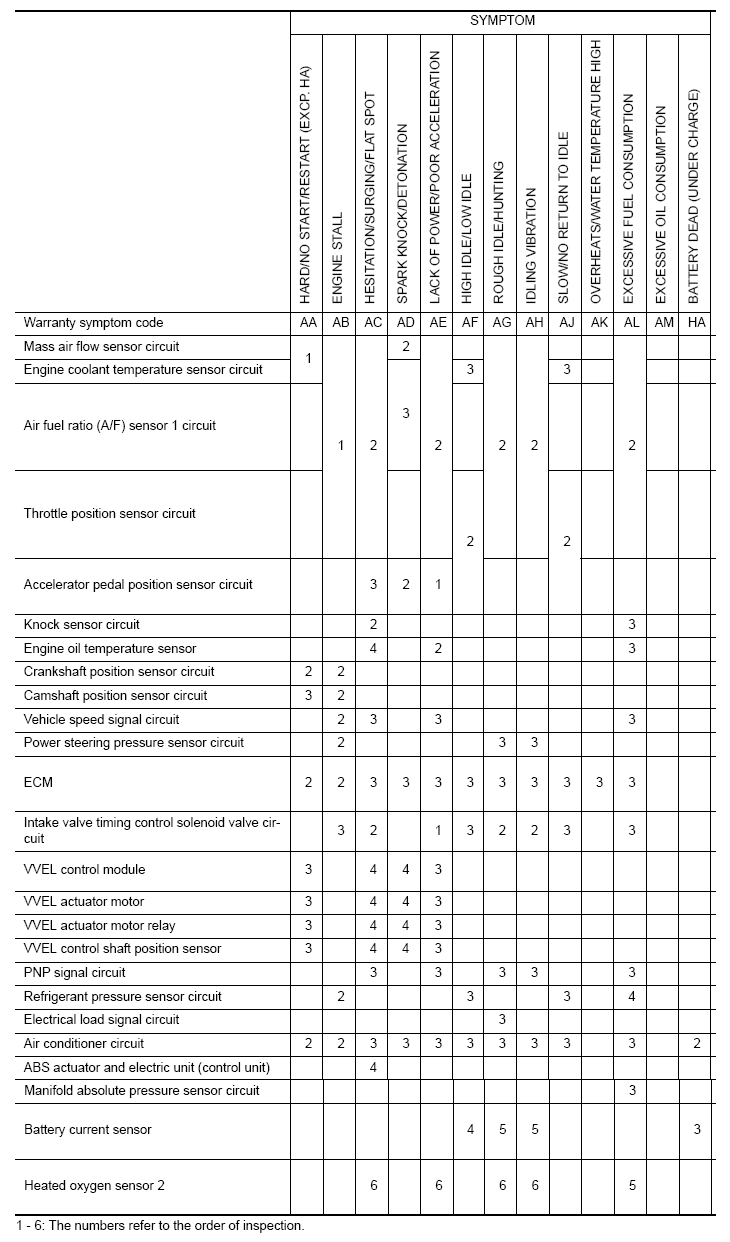 | | SYMPTOM | | | | | | | | | | | | |
|---|---|---|---|---|---|---|---|---|---|---|---|---|---|
| | HARD/NO START/RESTART (EXCP. HA) | ENGINE STALL | HESITATION/SURGING/FLAT SPOT | SPARK KNOCK/DETONATION | LACK OF POWER/POOR ACCELERATION | HIGH IDLE/LOW IDLE | ROUGH IDLE/HUNTING | IDLING VIBRATION | SLOW/NO RETURN TO IDLE | OVERHEATS/WATER TEMPERATURE HIGH | EXCESSIVE FUEL CONSUMPTION | EXCESSIVE OIL CONSUMPTION | BATTERY DEAD (UNDER CHARGE) |
| Warranty symptom code | AA | AB | AC | AD | AE | AF | AG | AH | AJ | AK | AL | AM | HA |
| Mass air flow sensor circuit | 1 | 1 | 2 | 2 | 2 | | 2 | 2 | | | 2 | | |
| Engine coolant temperature sensor circuit | 1 | 1 | 2 | 3 | 2 | 3 | 2 | 2 | 3 | | 2 | | |
| Air fuel ratio (A/F) sensor 1 circuit | | 1 | 2 | 3 | 2 | | 2 | 2 | | | 2 | | |
| Throttle position sensor circuit | | 1 | 2 | | 2 | 2 | 2 | 2 | 2 | | 2 | | |
| Accelerator pedal position sensor circuit | | | 3 | 2 | 1 | 2 | | | 2 | | | | |
| Knock sensor circuit | | | 2 | | | | | | | | 3 | | |
| Engine oil temperature sensor | | | 4 | | 2 | | | | | | 3 | | |
| Crankshaft position sensor circuit | 2 | 2 | | | | | | | | | | | |
| Camshaft position sensor circuit | 3 | 2 | | | | | | | | | | | |
| Vehicle speed signal circuit | | 2 | 3 | | 3 | | | | | | 3 | | |
| Power steering pressure sensor circuit | | 2 | | | | | 3 | 3 | | | | | |
| ECM | 2 | 2 | 3 | 3 | 3 | 3 | 3 | 3 | 3 | 3 | 3 | | |
| Intake valve timing control solenoid valve circuit | | 3 | 2 | | 1 | 3 | 2 | 2 | 3 | | 3 | | |
| VVEL control module | 3 | | 4 | 4 | 3 | | | | | | | | |
| VVEL actuator motor | 3 | | 4 | 4 | 3 | | | | | | | | |
| VVEL actuator motor relay | 3 | | 4 | 4 | 3 | | | | | | | | |
| VVEL control shaft position sensor | 3 | | 4 | 4 | 3 | | | | | | | | |
| PNP signal circuit | | | 3 | | 3 | | 3 | 3 | | | 3 | | |
| Refrigerant pressure sensor circuit | | 2 | | | | 3 | | | 3 | | 4 | | |
| Electrical load signal circuit | | | | | | | 3 | | | | | | |
| Air conditioner circuit | 2 | 2 | 3 | 3 | 3 | 3 | 3 | 3 | 3 | | 3 | | 2 |
| ABS actuator and electric unit (control unit) | | | 4 | | | | | | | | | | |
| Manifold absolute pressure sensor circuit | | | | | | | | | | | 3 | | |
| Battery current sensor | | | | | | 4 | 5 | 5 | | | | | 3 |
| Heated oxygen sensor 2 | | | 6 | | 6 | | 6 | 6 | | | 5 | | |

1 - 6: The numbers refer to the order of inspection.